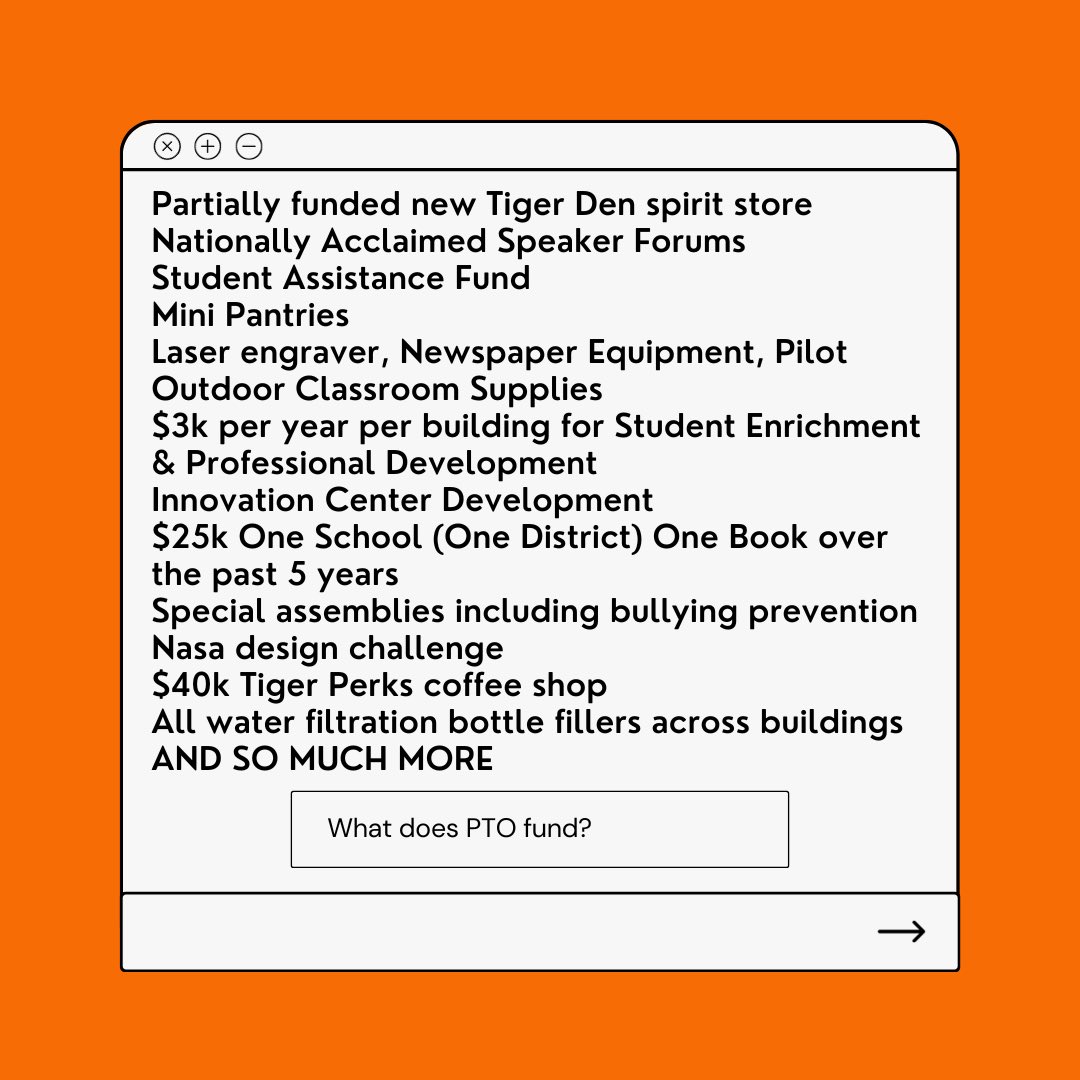 Partially funded new Tiger Den spirit store
Nationally Acclaimed Speaker Forums
Student Assistance Fund
Mini Pantries
Laser engraver, Newspaper Equipment, Pilot Outdoor Classroom Supplies
$3k per year per building for Student Enrichment & Professional Development
Innovation Center Development
$25k One School (One District) One Book over the past 5 years
Special assemblies including bullying prevention
Nasa design challenge
$40k Tiger Perks coffee shop
All water filtration bottle fillers across buildings
AND SO MUCH MORE

What does PTO fund?

→